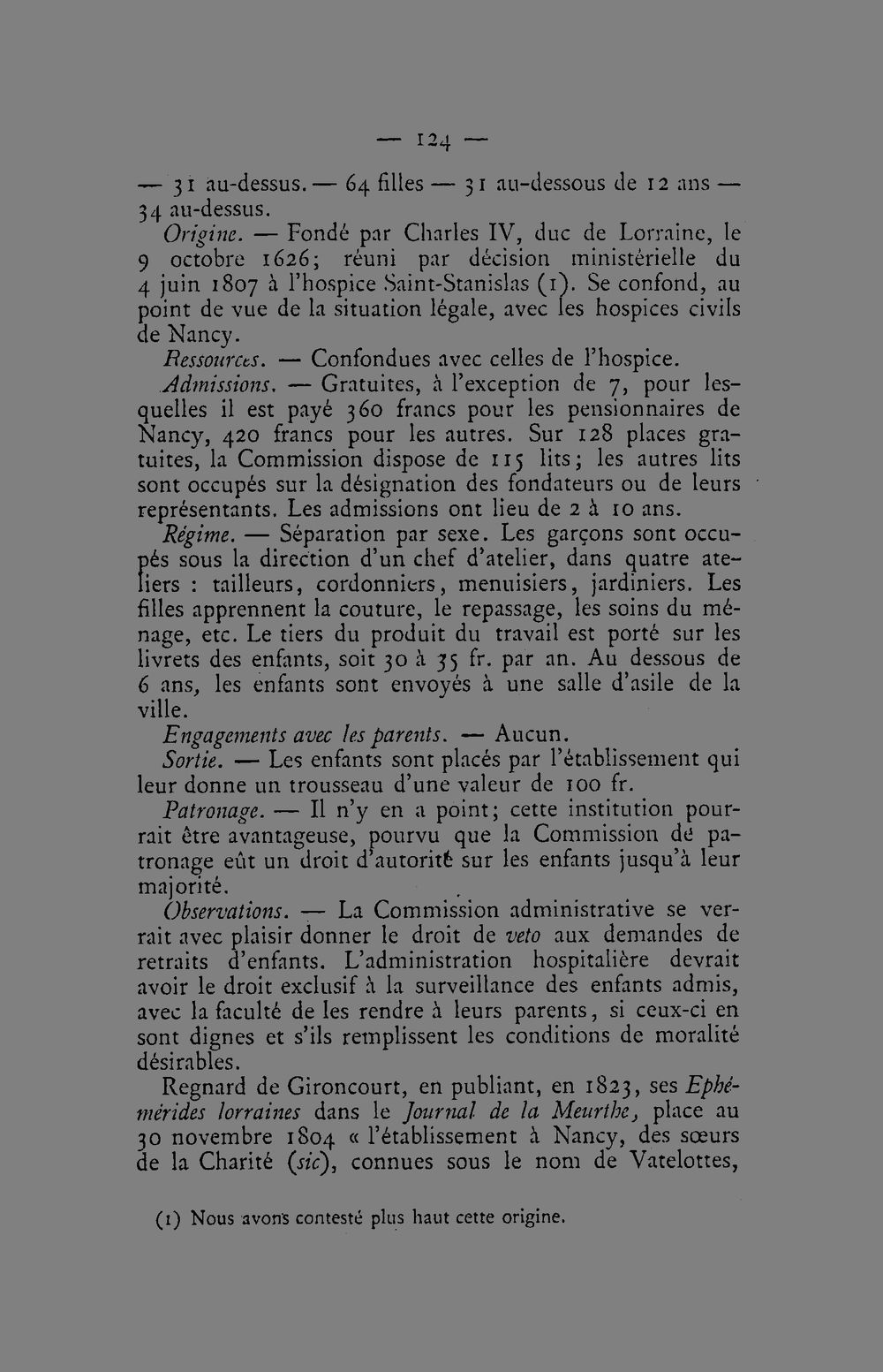 — 124 —

— 31 au-dessus. — 64 filles — 31 au-dessous de 12 ans — 34 au-dessus.

Origine. — Fondé par Charles IV, duc de Lorraine, le 9 octobre 1626; réuni par décision ministérielle du 4 juin 1807 à l'hospice Saint-Stanislas (1). Se confond, au point de vue de la situation légale, avec les hospices civils de Nancy.

Ressources. — Confondues avec celles de l'hospice.

Admissions. — Gratuites, à l'exception de 7, pour lesquelles il est payé 360 francs pour les pensionnaires de Nancy, 420 francs pour les autres. Sur 128 places gratuites, la Commission dispose de 115 lits; les autres lits sont occupés sur la désignation des fondateurs ou de leurs représentants. Les admissions ont lieu de 2 à 10 ans.

Régime. — Séparation par sexe. Les garçons sont occupés sous la direction d'un chef d'atelier, dans quatre ateliers : tailleurs, cordonniers, menuisiers, jardiniers. Les filles apprennent la couture, le repassage, les soins du ménage, etc. Le tiers du produit du travail est porté sur les livrets des enfants, soit 30 à 35 fr. par an. Au dessous de 6 ans, les enfants sont envoyés à une salle d'asile de la ville.

Engagements avec les parents. — Aucun.

Sortie. — Les enfants sont placés par l'établissement qui leur donne un trousseau d'une valeur de 100 fr.

Patronage. — Il n'y en a point; cette institution pourrait être avantageuse, pourvu que la Commission de patronage eût un droit d'autorité sur les enfants jusqu'à leur majorité.

Observations. — La Commission administrative se verrait avec plaisir donner le droit de veto aux demandes de retraits d'enfants. L'administration hospitalière devrait avoir le droit exclusif à la surveillance des enfants admis, avec la faculté de les rendre à leurs parents, si ceux-ci en sont dignes et s'ils remplissent les conditions de moralité désirables.

Regnard de Gironcourt, en publiant, en 1823, ses Ephémérides lorraines dans le Journal de la Meurthe, place au 30 novembre 1804 « l'établissement à Nancy, des sœurs de la Charité (sic), connues sous le nom de Vatelottes,

(1) Nous avons contesté plus haut cette origine.